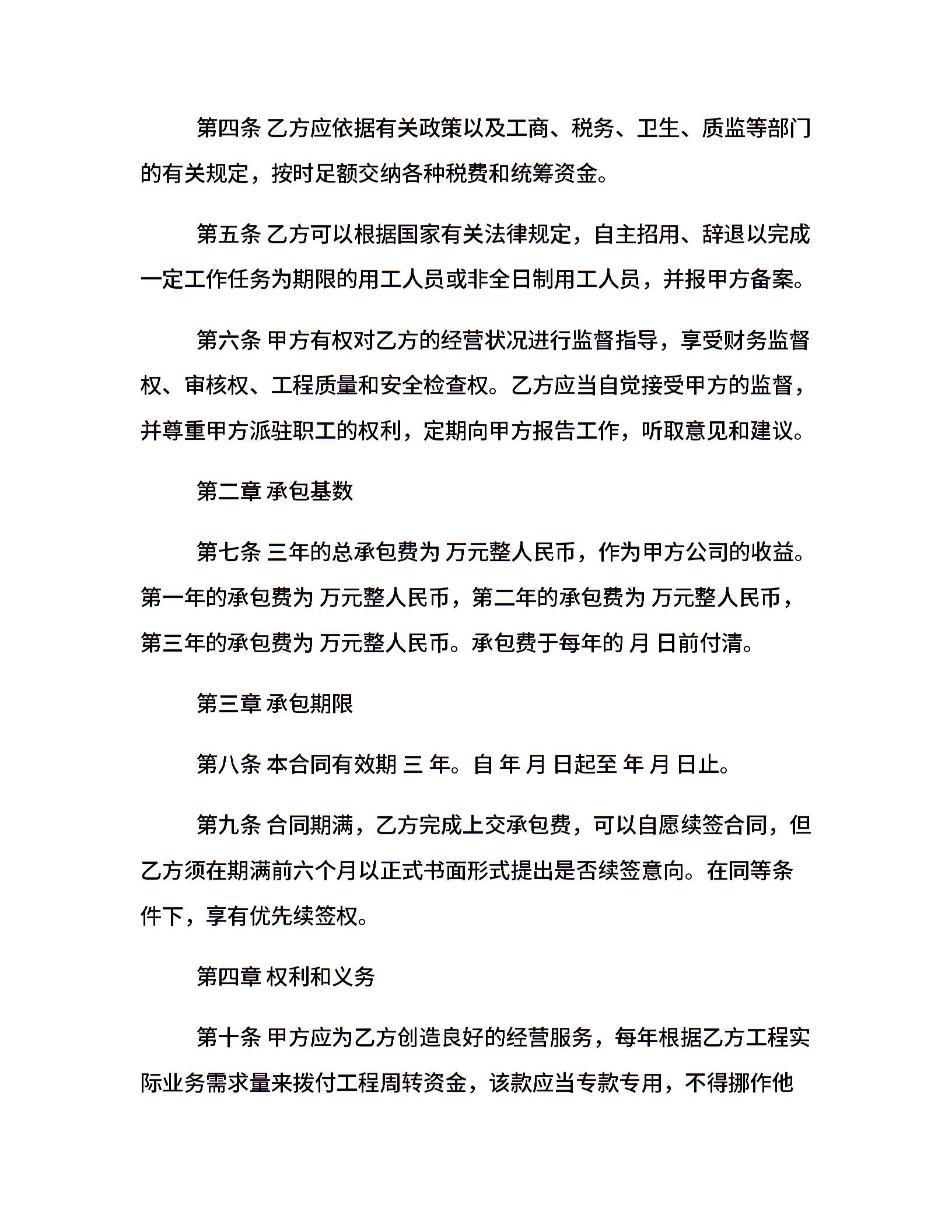 第四条 乙方应依据有关政策以及工商、税务、卫生、质监等部门的有关规定，按时足额交纳各种税费和统筹资金。

第五条 乙方可以根据国家有关法律规定，自主招用、辞退以完成一定工作任务为期限的用工人员或非全日制用工人员，并报甲方备案。

第六条 甲方有权对乙方的经营状况进行监督指导，享受财务监督权、审核权、工程质量和安全检查权。乙方应当自觉接受甲方的监督，并尊重甲方派驻职工的权利，定期向甲方报告工作，听取意见和建议。

第二章 承包基数

第七条 三年的总承包费为 万元整人民币，作为甲方公司的收益。第一年的承包费为 万元整人民币，第二年的承包费为 万元整人民币，第三年的承包费为 万元整人民币。承包费于每年的 月 日前付清。

第三章 承包期限

第八条 本合同有效期 三 年。自 年 月 日起至 年 月 日止。

第九条 合同期满，乙方完成上交承包费，可以自愿续签合同，但乙方须在期满前六个月以正式书面形式提出是否续签意向。在同等条件下，享有优先续签权。

第四章 权利和义务

第十条 甲方应为乙方创造良好的经营服务，每年根据乙方工程实际业务需求量来拨付工程周转资金，该款应当专款专用，不得挪作他